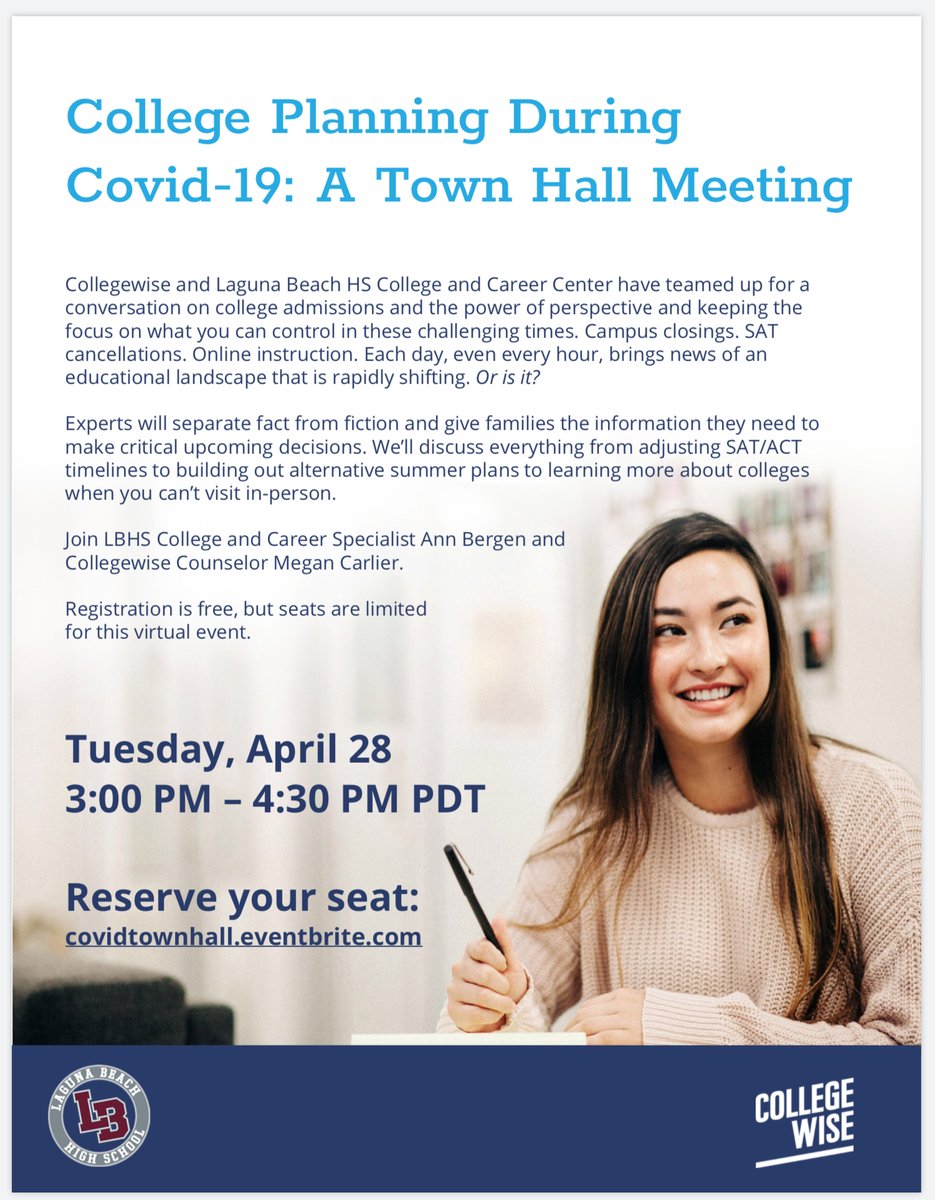 College Planning During Covid-19: A Town Hall Meeting

Collegewise and Laguna Beach HS College and Career Center have teamed up for a conversation on college admissions and the power of perspective and keeping the focus on what you can control in these challenging times. Campus closings. SAT cancellations. Online instruction. Each day, even every hour, brings news of an educational landscape that is rapidly shifting. Or is it?

Experts will separate fact from fiction and give families the information they need to make critical upcoming decisions. We'll discuss everything from adjusting SAT/ACT timelines to building out alternative summer plans to learning more about colleges when you can't visit in-person.

Join LBHS College and Career Specialist Ann Bergen and Collegewise Counselor Megan Carlier.

Registration is free, but seats are limited for this virtual event.

Tuesday, April 28
3:00 PM – 4:30 PM PDT

Reserve your seat:
covidtownhall.eventbrite.com

LAGUNA BEACH LB HIGH SCHOOL

COLLEGE WISE